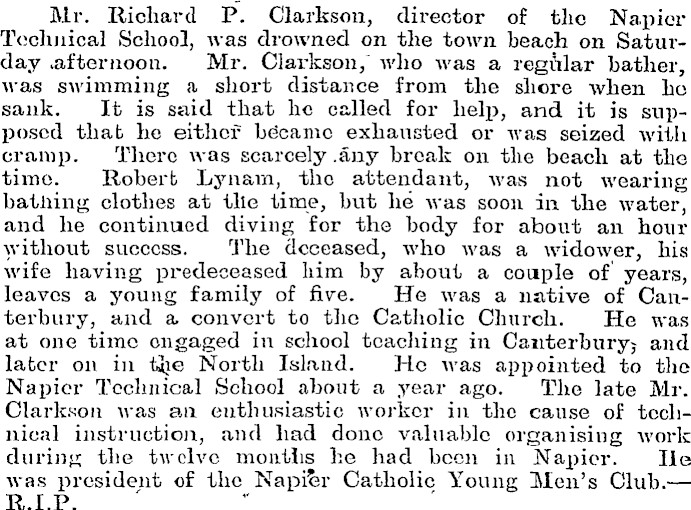 Mr. Richard P. Clarkson, director of the Napier Technical School, was drowned on the town beach on Saturday afternoon. Mr. Clarkson, who was a regular bather, was swimming a short distance from the shore when he sank. It is said that he called for help, and it is supposed that he either became exhausted or was seized with cramp. There was scarcely any break on the beach at the time. Robert Lynam, the attendant, was not wearing bathing clothes at the time, but he was soon in the water, and he continued diving for the body for about an hour without success. The deceased, who was a widower, his wife having predeceased him by about a couple of years, leaves a young family of five. He was a native of Canterbury, and a convert to the Catholic Church. He was at one time engaged in school teaching in Canterbury, and later on in the North Island. He was appointed to the Napier Technical School about a year ago. The late Mr. Clarkson was an enthusiastic worker in the cause of technical instruction, and had done valuable organising work during the twelve months he had been in Napier. He was president of the Napier Catholic Young Men's Club.—R.I.P.